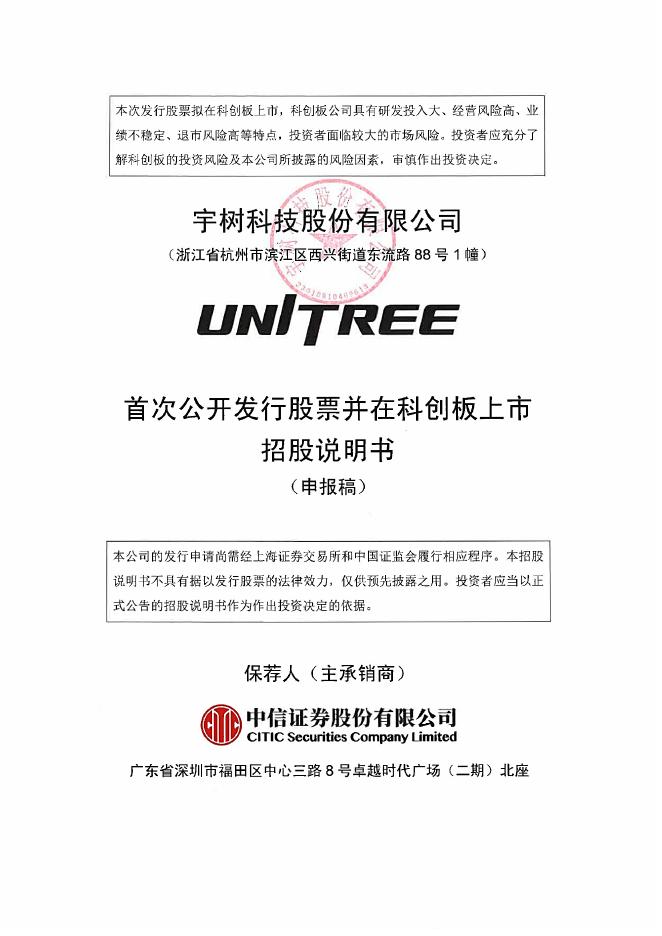 本次发行股票拟在科创板上市，科创板公司具有研发投入大、经营风险高、业绩不稳定、退市风险高等特点，投资者面临较大的市场风险。投资者应充分了解科创板的投资风险及本公司所披露的风险因素，审慎作出投资决定。

宇树科技股份有限公司

（浙江省杭州市滨江区西兴街道东流路88号1幢）

UNITREE

首次公开发行股票并在科创板上市
招股说明书
（申报稿）

本公司的发行申请尚需经上海证券交易所和中国证监会履行相应程序。本招股说明书不具有据以发行股票的法律效力，仅供预先披露之用。投资者应当以正式公告的招股说明书作为作出投资决定的依据。

保荐人（主承销商）

中信证券股份有限公司
CITIC Securities Company Limited

广东省深圳市福田区中心三路8号卓越时代广场（二期）北座